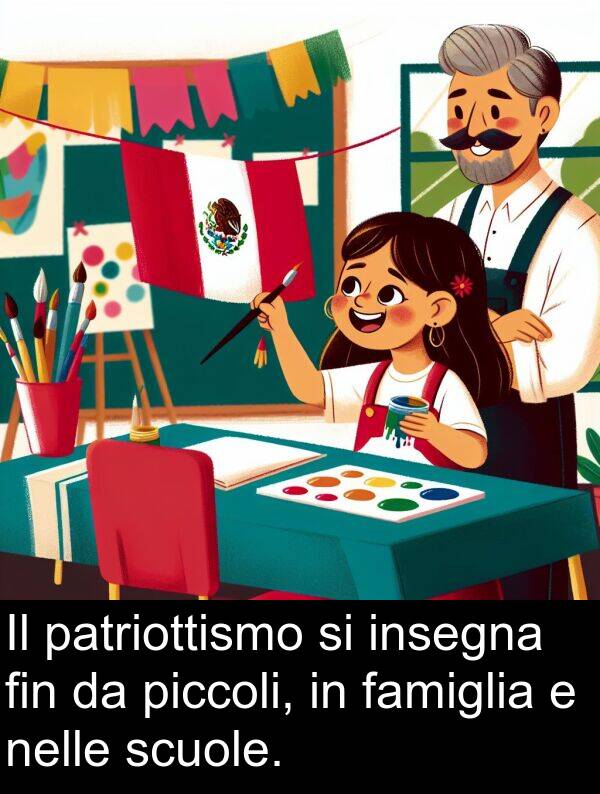 Il patriottismo si insegna fin da piccoli, in famiglia e nelle scuole.